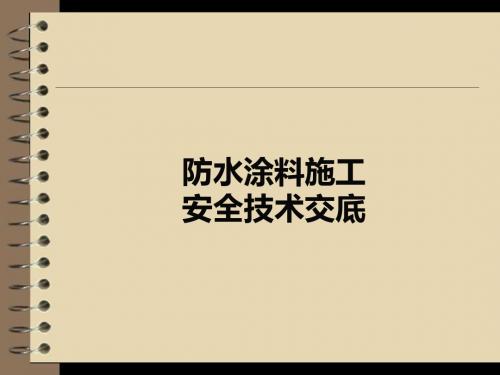 防水涂料施工
安全技术交底